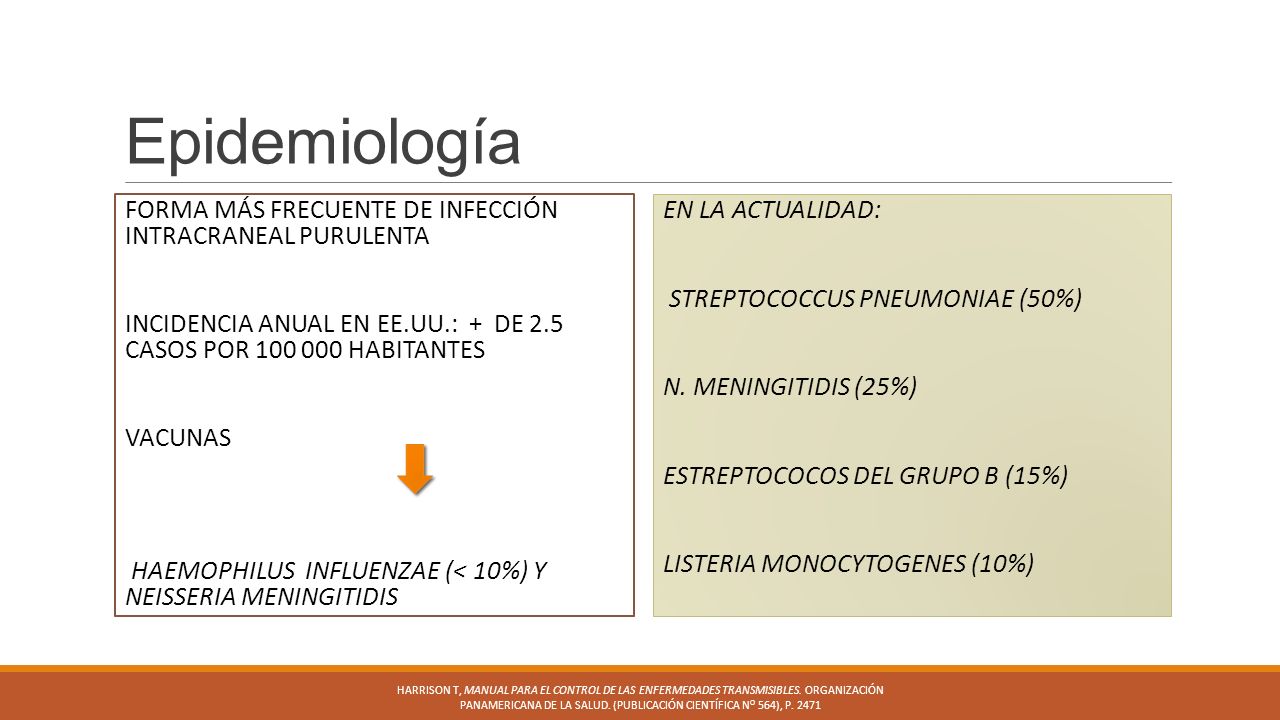 Epidemiología

FORMA MÁS FRECUENTE DE INFECCIÓN INTRACRANEAL PURULENTA

INCIDENCIA ANUAL EN EE.UU.: + DE 2.5 CASOS POR 100 000 HABITANTES

VACUNAS

HAEMOPHILUS INFLUENZAE (< 10%) Y NEISSERIA MENINGITIDIS

EN LA ACTUALIDAD:

STREPTOCOCCUS PNEUMONIAE (50%)

N. MENINGITIDIS (25%)

ESTREPTOCOCOS DEL GRUPO B (15%)

LISTERIA MONOCYTOGENES (10%)

HARRISON T, MANUAL PARA EL CONTROL DE LAS ENFERMEDADES TRANSMISIBLES. ORGANIZACIÓN PANAMERICANA DE LA SALUD. (PUBLICACIÓN CIENTÍFICA Nº 564), P. 2471